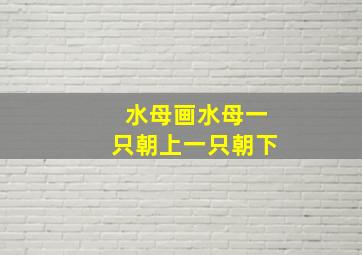 水母画水母一
只朝上一只朝下